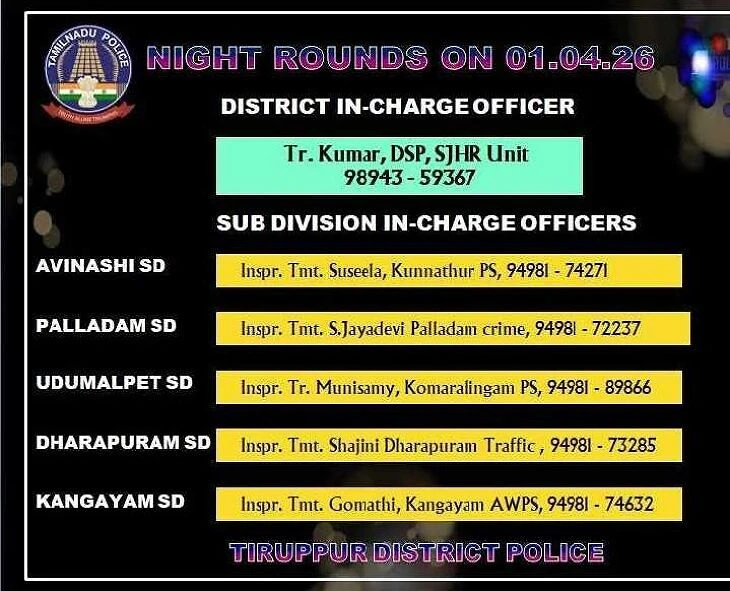 TAMILNADU POLICE

NIGHT ROUNDS ON 01.04.26

DISTRICT IN-CHARGE OFFICER

Tr. Kumar, DSP, SJHR Unit
98943 - 59367

SUB DIVISION IN-CHARGE OFFICERS

AVINASHI SD
Inspr. Tmt. Suseela, Kunnathur PS, 94981 - 74271

PALLADAM SD
Inspr. Tmt. S.Jayadevi Palladam crime, 94981 - 72237

UDUMALPET SD
Inspr. Tr. Munisamy, Komaralingam PS, 94981 - 89866

DHARAPURAM SD
Inspr. Tmt. Shajini Dharapuram Traffic , 94981 - 73285

KANGAYAM SD
Inspr. Tmt. Gomathi, Kangayam AWPS, 94981 - 74632

TIRUPPUR DISTRICT POLICE